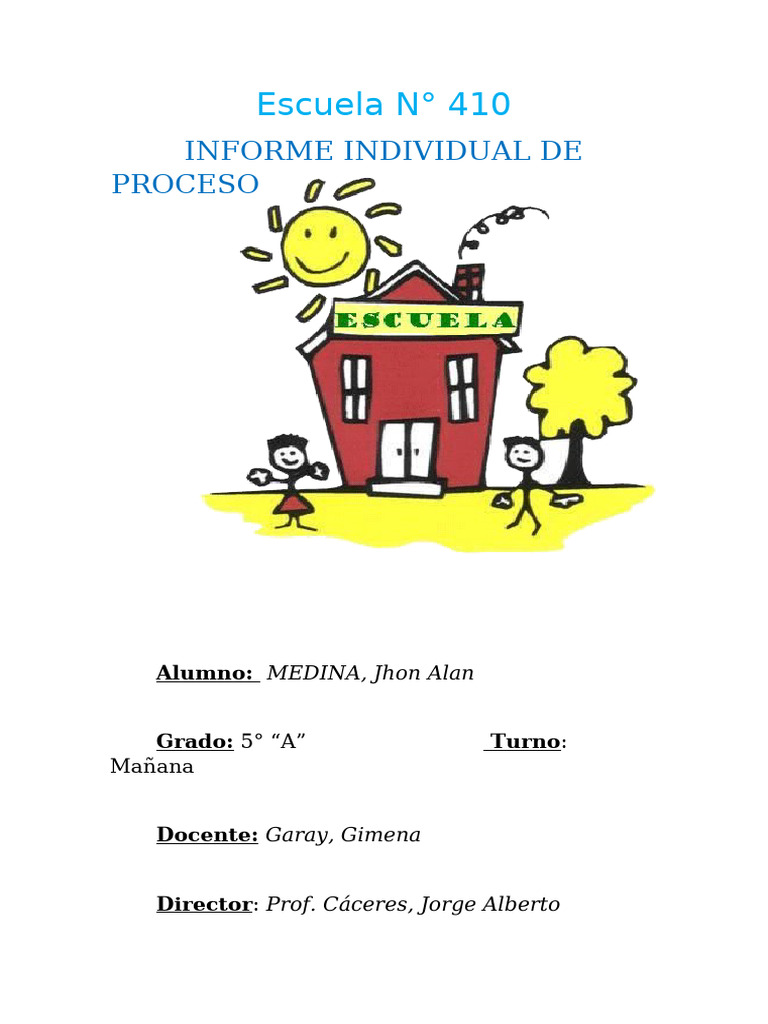 Escuela N° 410

INFORME INDIVIDUAL DE PROCESO

ESCUELA

Alumno: MEDINA, Jhon Alan

Grado: 5° “A” Turno: Mañana

Docente: Garay, Gimena

Director: Prof. Cáceres, Jorge Alberto